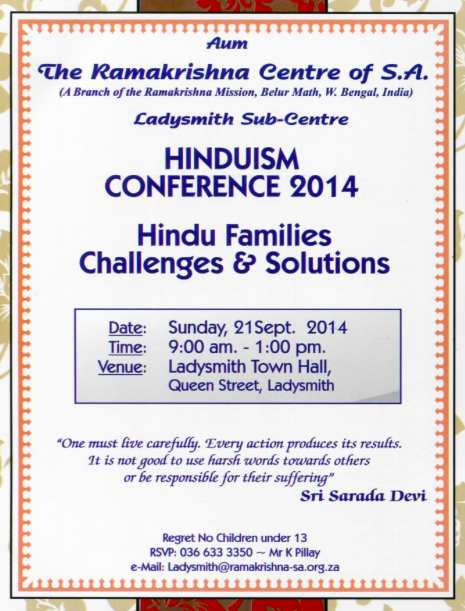 Aum

The Ramakrishna Centre of S.A.

(A Branch of the Ramakrishna Mission, Belur Math, W. Bengal, India)

Ladysmith Sub-Centre

HINDUISM CONFERENCE 2014

Hindu Families Challenges & Solutions

Date: Sunday, 21Sept. 2014
Time: 9:00 am. - 1:00 pm.
Venue: Ladysmith Town Hall, Queen Street, Ladysmith

"One must live carefully. Every action produces its results. It is not good to use harsh words towards others or be responsible for their suffering"

Sri Sarada Devi

Regret No Children under 13
RSVP: 036 633 3350 ~ Mr K Pillay
e-Mail: Ladysmith@ramakrishna-sa.org.za